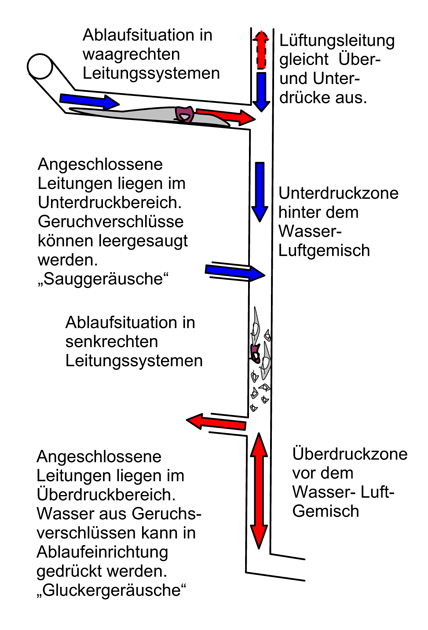 Ablaufsituation in waagrechten Leitungssystemen

Lüftungsleitung gleicht Über- und Unterdrücke aus.

Angeschlossene Leitungen liegen im Unterdruckbereich. Geruchverschlüsse können leergesaugt werden. „Sauggeräusche“

Unterdruckzone hinter dem Wasser-Luftgemisch

Ablaufsituation in senkrechten Leitungssystemen

Angeschlossene Leitungen liegen im Überdruckbereich. Wasser aus Geruchsverschlüssen kann in Ablaufeinrichtung gedrückt werden. „Gluckergeräusche“

Überdruckzone vor dem Wasser- Luft-Gemisch